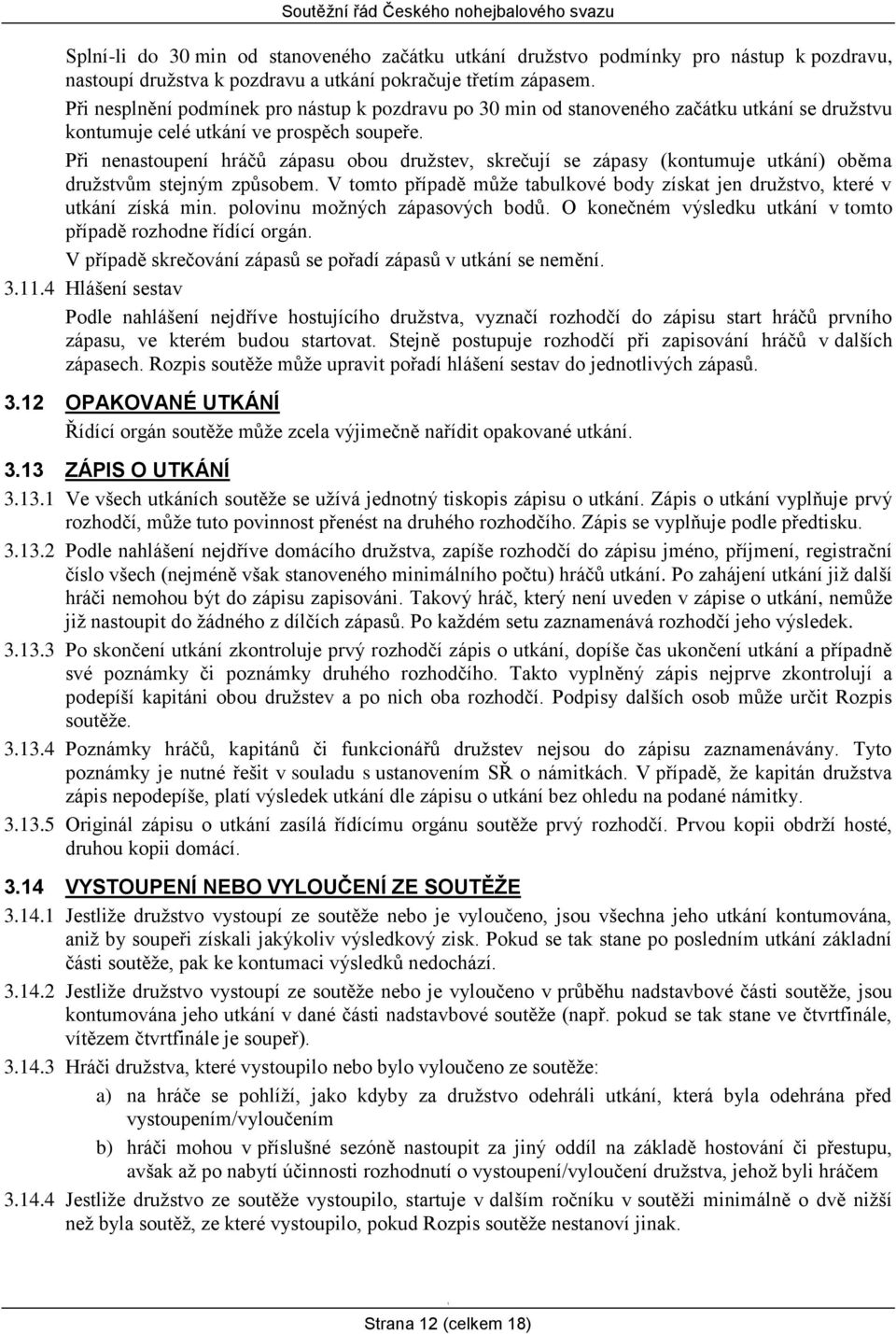 Soutěžní řád Českého nohejbalového svazu

Splní-li do 30 min od stanoveného začátku utkání družstvo podmínky pro nástup k pozdravu, nastoupí družstva k pozdravu a utkání pokračuje třetím zápasem.

Při nesplnění podmínek pro nástup k pozdravu po 30 min od stanoveného začátku utkání se družstvu kontumuje celé utkání ve prospěch soupeře.

Při nenastoupení hráčů zápasu obou družstev, skrečují se zápasy (kontumuje utkání) oběma družstvům stejným způsobem. V tomto případě může tabulkové body získat jen družstvo, které v utkání získá min. polovinu možných zápasových bodů. O konečném výsledku utkání v tomto případě rozhodne řídící orgán.

V případě skrečování zápasů se pořadí zápasů v utkání se nemění.

3.11.4 Hlášení sestav

Podle nahlášení nejdříve hostujícího družstva, vyznačí rozhodčí do zápisu start hráčů prvního zápasu, ve kterém budou startovat. Stejně postupuje rozhodčí při zapisování hráčů v dalších zápasech. Rozpis soutěže může upravit pořadí hlášení sestav do jednotlivých zápasů.

3.12 OPAKOVANÉ UTKÁNÍ

Řídící orgán soutěže může zcela výjimečně nařídit opakované utkání.

3.13 ZÁPIS O UTKÁNÍ

3.13.1 Ve všech utkáních soutěže se užívá jednotný tiskopis zápisu o utkání. Zápis o utkání vyplňuje prvý rozhodčí, může tuto povinnost přenést na druhého rozhodčího. Zápis se vyplňuje podle předtisku.

3.13.2 Podle nahlášení nejdříve domácího družstva, zapíše rozhodčí do zápisu jméno, příjmení, registrační číslo všech (nejméně však stanoveného minimálního počtu) hráčů utkání. Po zahájení utkání již další hráči nemohou být do zápisu zapisováni. Takový hráč, který není uveden v zápise o utkání, nemůže již nastoupit do žádného z dílčích zápasů. Po každém setu zaznamenává rozhodčí jeho výsledek.

3.13.3 Po skončení utkání zkontroluje prvý rozhodčí zápis o utkání, dopíše čas ukončení utkání a případně své poznámky či poznámky druhého rozhodčího. Takto vyplněný zápis nejprve zkontrolují a podepíší kapitáni obou družstev a po nich oba rozhodčí. Podpisy dalších osob může určit Rozpis soutěže.

3.13.4 Poznámky hráčů, kapitánů či funkcionářů družstev nejsou do zápisu zaznamenávány. Tyto poznámky je nutné řešit v souladu s ustanovením SŘ o námitkách. V případě, že kapitán družstva zápis nepodepíše, platí výsledek utkání dle zápisu o utkání bez ohledu na podané námitky.

3.13.5 Originál zápisu o utkání zasílá řídícímu orgánu soutěže prvý rozhodčí. Prvou kopii obdrží hosté, druhou kopii domácí.

3.14 VYSTOUPENÍ NEBO VYLOUČENÍ ZE SOUTĚŽE

3.14.1 Jestliže družstvo vystoupí ze soutěže nebo je vyloučeno, jsou všechna jeho utkání kontumována, aniž by soupeři získali jakýkoliv výsledkový zisk. Pokud se tak stane po posledním utkání základní části soutěže, pak ke kontumaci výsledků nedochází.

3.14.2 Jestliže družstvo vystoupí ze soutěže nebo je vyloučeno v průběhu nadstavbové části soutěže, jsou kontumována jeho utkání v dané části nadstavbové soutěže (např. pokud se tak stane ve čtvrtfinále, vítězem čtvrtfinále je soupeř).

3.14.3 Hráči družstva, které vystoupilo nebo bylo vyloučeno ze soutěže:

a) na hráče se pohlíží, jako kdyby za družstvo odehráli utkání, která byla odehrána před vystoupením/vyloučením

b) hráči mohou v příslušné sezóně nastoupit za jiný oddíl na základě hostování či přestupu, avšak až po nabytí účinnosti rozhodnutí o vystoupení/vyloučení družstva, jehož byli hráčem

3.14.4 Jestliže družstvo ze soutěže vystoupilo, startuje v dalším ročníku v soutěži minimálně o dvě nižší než byla soutěž, ze které vystoupilo, pokud Rozpis soutěže nestanoví jinak.

Strana 12 (celkem 18)